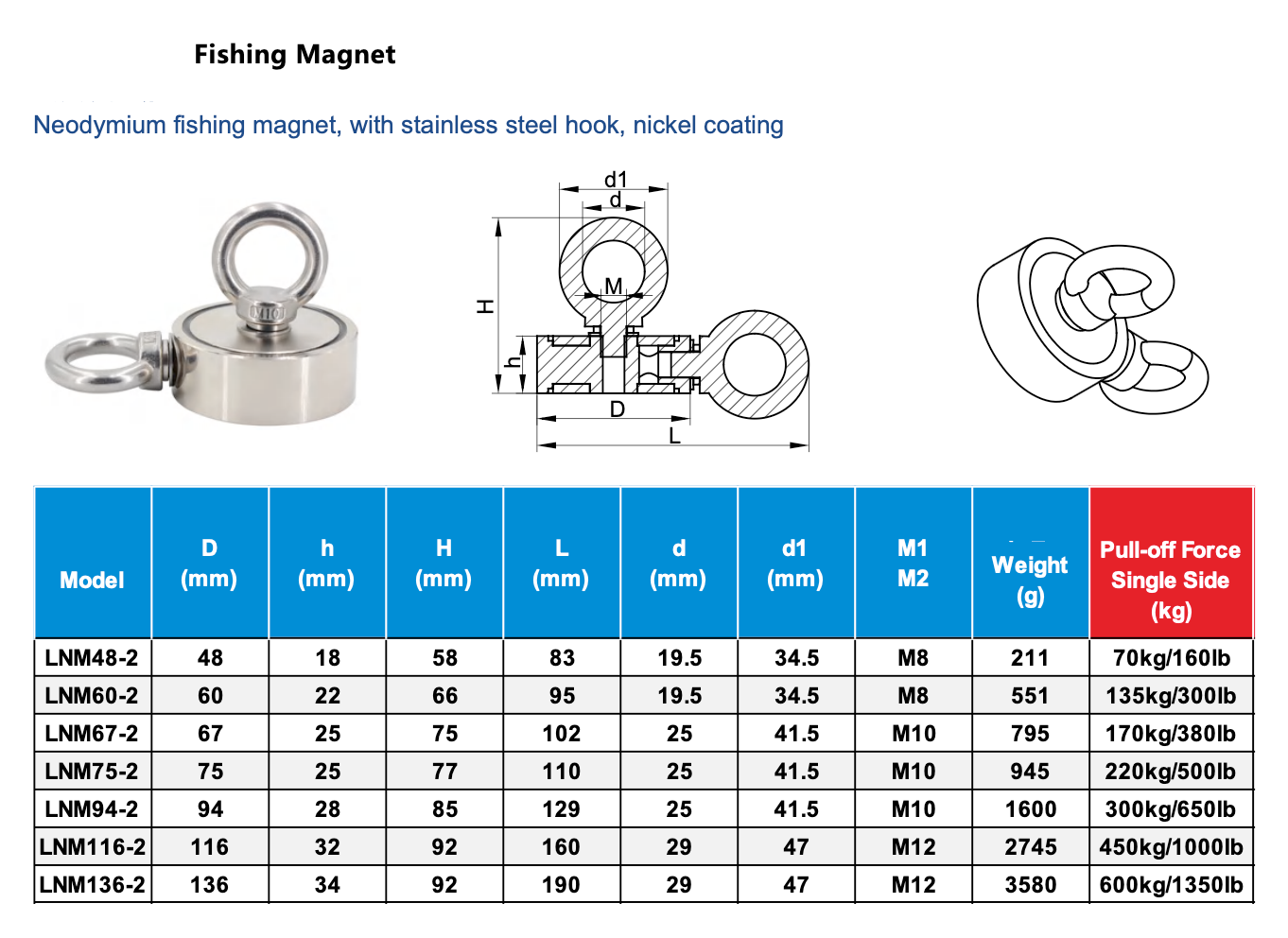 Fishing Magnet

Neodymium fishing magnet, with stainless steel hook, nickel coating

M10

d1
d
M
H
h
D
L

| Model | D (mm) | h (mm) | H (mm) | L (mm) | d (mm) | d1 (mm) | M1 M2 | Weight (g) | Pull-off Force Single Side (kg) |
|---|---|---|---|---|---|---|---|---|---|
| LNM48-2 | 48 | 18 | 58 | 83 | 19.5 | 34.5 | M8 | 211 | 70kg/160lb |
| LNM60-2 | 60 | 22 | 66 | 95 | 19.5 | 34.5 | M8 | 551 | 135kg/300lb |
| LNM67-2 | 67 | 25 | 75 | 102 | 25 | 41.5 | M10 | 795 | 170kg/380lb |
| LNM75-2 | 75 | 25 | 77 | 110 | 25 | 41.5 | M10 | 945 | 220kg/500lb |
| LNM94-2 | 94 | 28 | 85 | 129 | 25 | 41.5 | M10 | 1600 | 300kg/650lb |
| LNM116-2 | 116 | 32 | 92 | 160 | 29 | 47 | M12 | 2745 | 450kg/1000lb |
| LNM136-2 | 136 | 34 | 92 | 190 | 29 | 47 | M12 | 3580 | 600kg/1350lb |